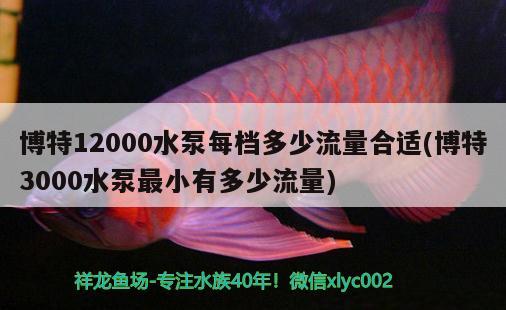 博特12000水泵每档多少流量合适(博特3000水泵最小有多少流量)

祥龙鱼场-专注水族40年！微信xlyc002